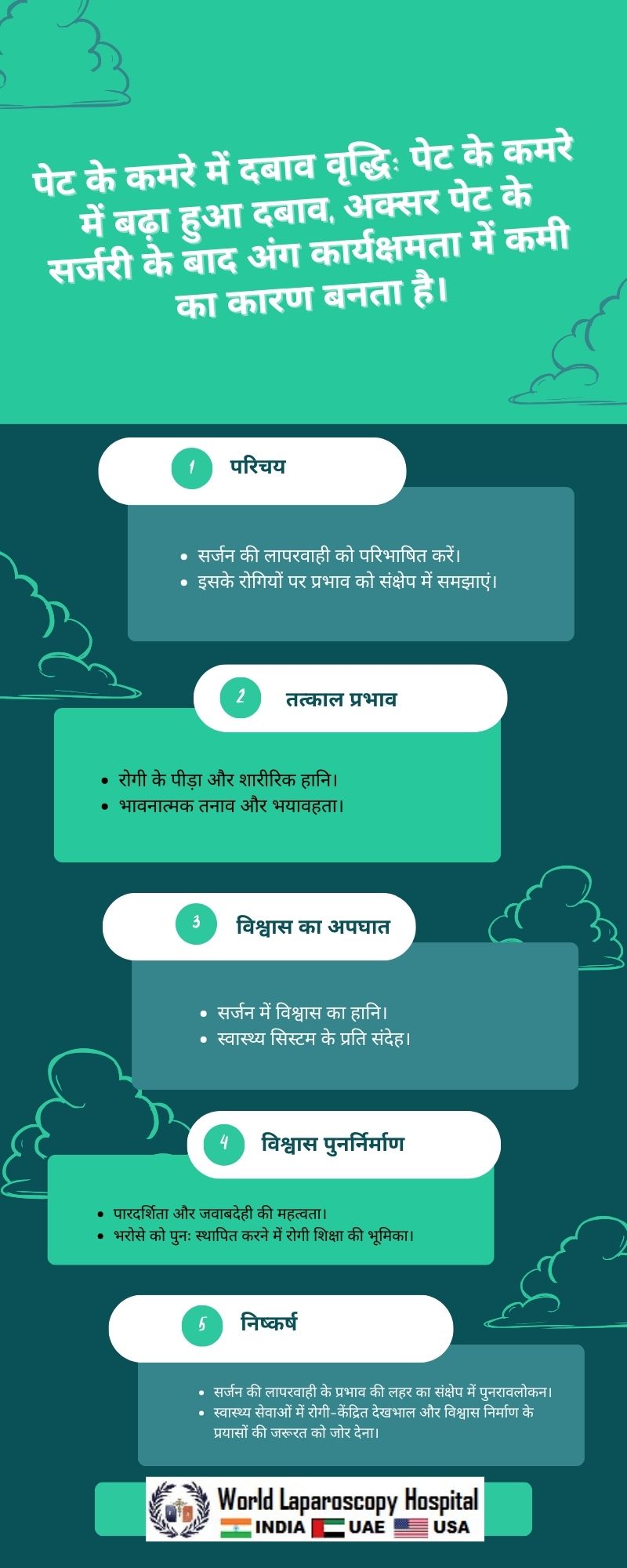 पेट के कमरे में दबाव वृद्धि: पेट के कमरे में बढ़ा हुआ दबाव, अक्सर पेट के सर्जरी के बाद अंग कार्यक्षमता में कमी का कारण बनता है।

1 परिचय

• सर्जन की लापरवाही को परिभाषित करें।
• इसके रोगियों पर प्रभाव को संक्षेप में समझाएं।

2 तत्काल प्रभाव

• रोगी के पीड़ा और शारीरिक हानि।
• भावनात्मक तनाव और भयावहता।

3 विश्वास का अपघात

• सर्जन में विश्वास का हानि।
• स्वास्थ्य सिस्टम के प्रति संदेह।

4 विश्वास पुनर्निर्माण

• पारदर्शिता और जवाबदेही की महत्वता।
• भरोसे को पुनः स्थापित करने में रोगी शिक्षा की भूमिका।

5 निष्कर्ष

• सर्जन की लापरवाही के प्रभाव की लहर का संक्षेप में पुनरावलोकन।
• स्वास्थ्य सेवाओं में रोगी-केंद्रित देखभाल और विश्वास निर्माण के प्रयासों की जरूरत को जोर देना।

World Laparoscopy Hospital
INDIA UAE USA